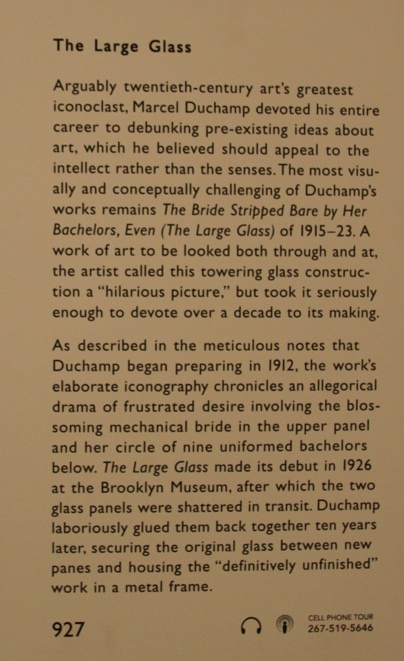 The Large Glass

Arguably twentieth-century art's greatest iconoclast, Marcel Duchamp devoted his entire career to debunking pre-existing ideas about art, which he believed should appeal to the intellect rather than the senses. The most visually and conceptually challenging of Duchamp's works remains The Bride Stripped Bare by Her Bachelors, Even (The Large Glass) of 1915–23. A work of art to be looked both through and at, the artist called this towering glass construction a "hilarious picture," but took it seriously enough to devote over a decade to its making.

As described in the meticulous notes that Duchamp began preparing in 1912, the work's elaborate iconography chronicles an allegorical drama of frustrated desire involving the blossoming mechanical bride in the upper panel and her circle of nine uniformed bachelors below. The Large Glass made its debut in 1926 at the Brooklyn Museum, after which the two glass panels were shattered in transit. Duchamp laboriously glued them back together ten years later, securing the original glass between new panes and housing the "definitively unfinished" work in a metal frame.

927

CELL PHONE TOUR
267-519-5646